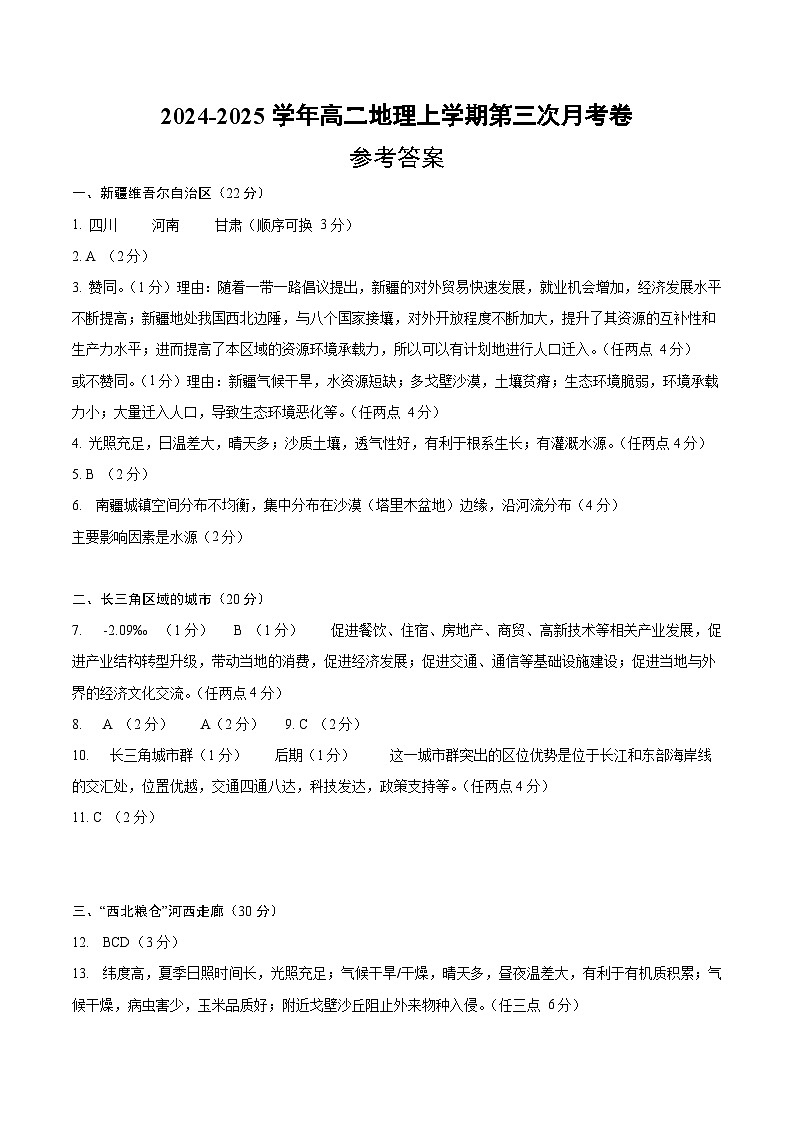 2024-2025 学年高二地理上学期第三次月考卷

参考答案

一、新疆维吾尔自治区（22 分）

1. 四川　　河南　　甘肃（顺序可换 3 分）

2. A （2 分）

3. 赞同。（1 分）理由：随着一带一路倡议提出，新疆的对外贸易快速发展，就业机会增加，经济发展水平不断提高；新疆地处我国西北边陲，与八个国家接壤，对外开放程度不断加大，提升了其资源的互补性和生产力水平；进而提高了本区域的资源环境承载力，所以可以有计划地进行人口迁入。（任两点 4 分）

或不赞同。（1 分）理由：新疆气候干旱，水资源短缺；多戈壁沙漠，土壤贫瘠；生态环境脆弱，环境承载力小；大量迁入人口，导致生态环境恶化等。（任两点 4 分）

4. 光照充足，日温差大，晴天多；沙质土壤，透气性好，有利于根系生长；有灌溉水源。（任两点 4 分）

5. B （2 分）

6. 南疆城镇空间分布不均衡，集中分布在沙漠（塔里木盆地）边缘，沿河流分布（4 分）

主要影响因素是水源（2 分）

二、长三角区域的城市（20 分）

7. -2.09‰ （1 分）　B （1 分）　促进餐饮、住宿、房地产、商贸、高新技术等相关产业发展，促进产业结构转型升级，带动当地的消费，促进经济发展；促进交通、通信等基础设施建设；促进当地与外界的经济文化交流。（任两点 4 分）

8. A （2 分）　A（2 分）　9. C （2 分）

10. 长三角城市群（1 分）　后期（1 分）　这一城市群突出的区位优势是位于长江和东部海岸线的交汇处，位置优越，交通四通八达，科技发达，政策支持等。（任两点 4 分）

11. C （2 分）

三、“西北粮仓”河西走廊（30 分）

12. BCD（3 分）

13. 纬度高，夏季日照时间长，光照充足；气候干旱/干燥，晴天多，昼夜温差大，有利于有机质积累；气候干燥，病虫害少，玉米品质好；附近戈壁沙丘阻止外来物种入侵。（任三点 6 分）